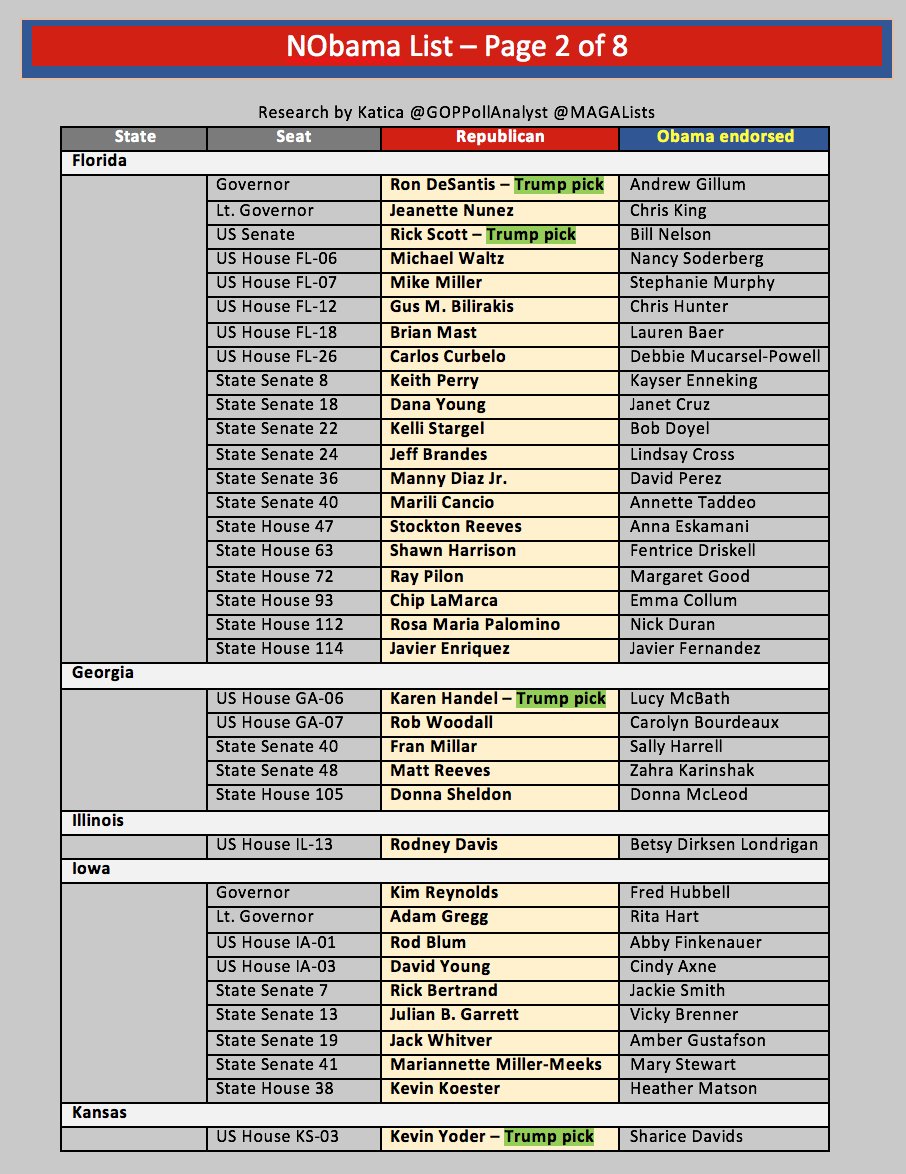 NObama List – Page 2 of 8

Research by Katica @GOPPollAnalyst @MAGALists

| State | Seat | Republican | Obama endorsed |
|---|---|---|---|
| Florida | | | |
| | Governor | Ron DeSantis – Trump pick | Andrew Gillum |
| | Lt. Governor | Jeanette Nunez | Chris King |
| | US Senate | Rick Scott – Trump pick | Bill Nelson |
| | US House FL-06 | Michael Waltz | Nancy Soderberg |
| | US House FL-07 | Mike Miller | Stephanie Murphy |
| | US House FL-12 | Gus M. Bilirakis | Chris Hunter |
| | US House FL-18 | Brian Mast | Lauren Baer |
| | US House FL-26 | Carlos Curbelo | Debbie Mucarsel-Powell |
| | State Senate 8 | Keith Perry | Kayser Enneking |
| | State Senate 18 | Dana Young | Janet Cruz |
| | State Senate 22 | Kelli Stargel | Bob Doyel |
| | State Senate 24 | Jeff Brandes | Lindsay Cross |
| | State Senate 36 | Manny Diaz Jr. | David Perez |
| | State Senate 40 | Marili Cancio | Annette Taddeo |
| | State House 47 | Stockton Reeves | Anna Eskamani |
| | State House 63 | Shawn Harrison | Fentrice Driskell |
| | State House 72 | Ray Pilon | Margaret Good |
| | State House 93 | Chip LaMarca | Emma Collum |
| | State House 112 | Rosa Maria Palomino | Nick Duran |
| | State House 114 | Javier Enriquez | Javier Fernandez |
| Georgia | | | |
| | US House GA-06 | Karen Handel – Trump pick | Lucy McBath |
| | US House GA-07 | Rob Woodall | Carolyn Bourdeaux |
| | State Senate 40 | Fran Millar | Sally Harrell |
| | State Senate 48 | Matt Reeves | Zahra Karinshak |
| | State House 105 | Donna Sheldon | Donna McLeod |
| Illinois | | | |
| | US House IL-13 | Rodney Davis | Betsy Dirksen Londrigan |
| Iowa | | | |
| | Governor | Kim Reynolds | Fred Hubbell |
| | Lt. Governor | Adam Gregg | Rita Hart |
| | US House IA-01 | Rod Blum | Abby Finkenauer |
| | US House IA-03 | David Young | Cindy Axne |
| | State Senate 7 | Rick Bertrand | Jackie Smith |
| | State Senate 13 | Julian B. Garrett | Vicky Brenner |
| | State Senate 19 | Jack Whitver | Amber Gustafson |
| | State Senate 41 | Mariannette Miller-Meeks | Mary Stewart |
| | State House 38 | Kevin Koester | Heather Matson |
| Kansas | | | |
| | US House KS-03 | Kevin Yoder – Trump pick | Sharice Davids |